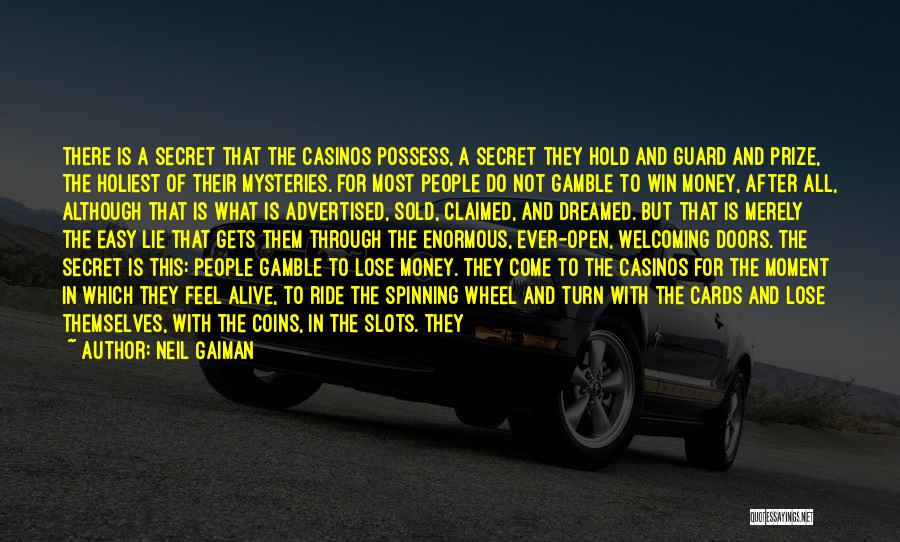 THERE IS A SECRET THAT THE CASINOS POSSESS, A SECRET THEY HOLD AND GUARD AND PRIZE, THE HOLIEST OF THEIR MYSTERIES. FOR MOST PEOPLE DO NOT GAMBLE TO WIN MONEY, AFTER ALL, ALTHOUGH THAT IS WHAT IS ADVERTISED, SOLD, CLAIMED, AND DREAMED. BUT THAT IS MERELY THE EASY LIE THAT GETS THEM THROUGH THE ENORMOUS, EVER-OPEN, WELCOMING DOORS. THE SECRET IS THIS: PEOPLE GAMBLE TO LOSE MONEY. THEY COME TO THE CASINOS FOR THE MOMENT IN WHICH THEY FEEL ALIVE, TO RIDE THE SPINNING WHEEL AND TURN WITH THE CARDS AND LOSE THEMSELVES, WITH THE COINS, IN THE SLOTS. THEY

~ AUTHOR: NEIL GAIMAN

QUOTESSAYINGS.NET